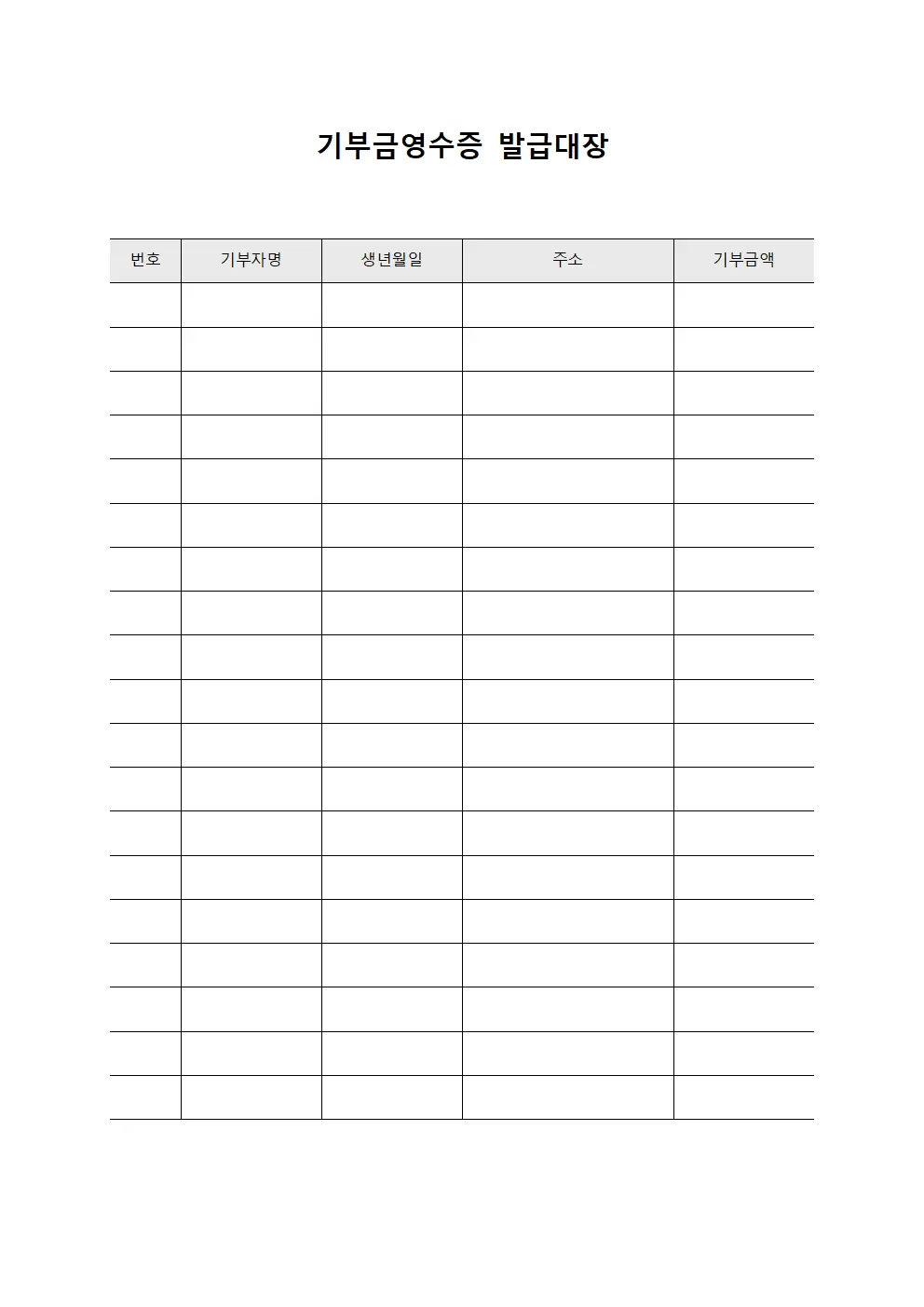 기부금영수증 발급대장

| 번호 | 기부자명 | 생년월일 | 주소 | 기부금액 |
|---|---|---|---|---|
| | | | | |
| | | | | |
| | | | | |
| | | | | |
| | | | | |
| | | | | |
| | | | | |
| | | | | |
| | | | | |
| | | | | |
| | | | | |
| | | | | |
| | | | | |
| | | | | |
| | | | | |
| | | | | |
| | | | | |
| | | | | |
| | | | | |